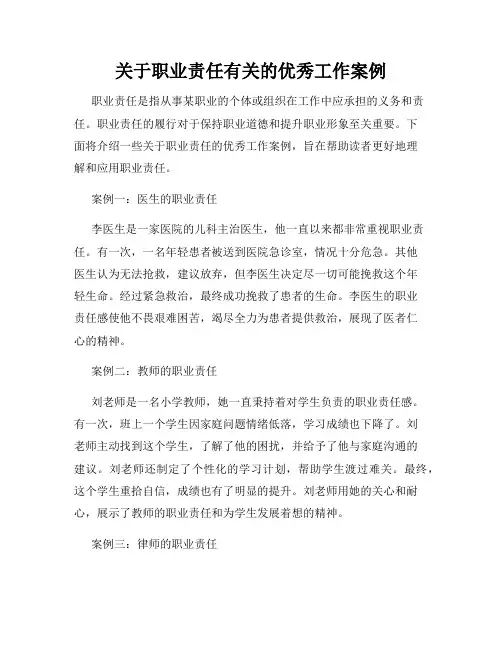 关于职业责任有关的优秀工作案例

职业责任是指从事某职业的个体或组织在工作中应承担的义务和责任。职业责任的履行对于保持职业道德和提升职业形象至关重要。下面将介绍一些关于职业责任的优秀工作案例，旨在帮助读者更好地理解和应用职业责任。

案例一：医生的职业责任

李医生是一家医院的儿科主治医生，他一直以来都非常重视职业责任。有一次，一名年轻患者被送到医院急诊室，情况十分危急。其他医生认为无法抢救，建议放弃，但李医生决定尽一切可能挽救这个年轻生命。经过紧急救治，最终成功挽救了患者的生命。李医生的职业责任感使他不畏艰难困苦，竭尽全力为患者提供救治，展现了医者仁心的精神。

案例二：教师的职业责任

刘老师是一名小学教师，她一直秉持着对学生负责的职业责任感。有一次，班上一个学生因家庭问题情绪低落，学习成绩也下降了。刘老师主动找到这个学生，了解了他的困扰，并给予了他与家庭沟通的建议。刘老师还制定了个性化的学习计划，帮助学生渡过难关。最终，这个学生重拾自信，成绩也有了明显的提升。刘老师用她的关心和耐心，展示了教师的职业责任和为学生发展着想的精神。

案例三：律师的职业责任